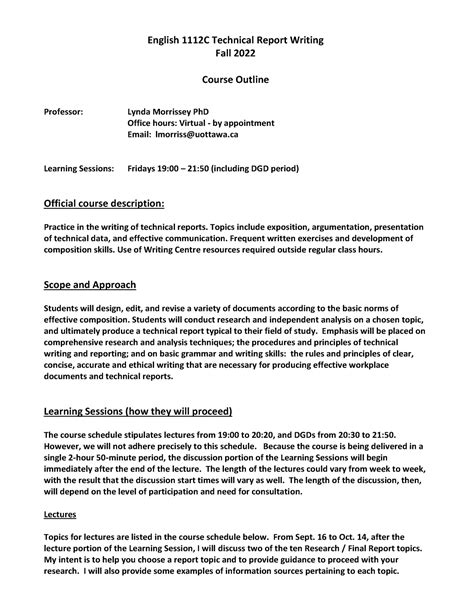 English 1112C Technical Report Writing
Fall 2022

Course Outline

Professor: Lynda Morrissey PhD
Office hours: Virtual - by appointment
Email: lmorriss@uottawa.ca

Learning Sessions: Fridays 19:00 – 21:50 (including DGD period)

Official course description:

Practice in the writing of technical reports. Topics include exposition, argumentation, presentation of technical data, and effective communication. Frequent written exercises and development of composition skills. Use of Writing Centre resources required outside regular class hours.

Scope and Approach

Students will design, edit, and revise a variety of documents according to the basic norms of effective composition. Students will conduct research and independent analysis on a chosen topic, and ultimately produce a technical report typical to their field of study. Emphasis will be placed on comprehensive research and analysis techniques; the procedures and principles of technical writing and reporting; and on basic grammar and writing skills: the rules and principles of clear, concise, accurate and ethical writing that are necessary for producing effective workplace documents and technical reports.

Learning Sessions (how they will proceed)

The course schedule stipulates lectures from 19:00 to 20:20, and DGDs from 20:30 to 21:50. However, we will not adhere precisely to this schedule. Because the course is being delivered in a single 2-hour 50-minute period, the discussion portion of the Learning Sessions will begin immediately after the end of the lecture. The length of the lectures could vary from week to week, with the result that the discussion start times will vary as well. The length of the discussion, then, will depend on the level of participation and need for consultation.

Lectures

Topics for lectures are listed in the course schedule below. From Sept. 16 to Oct. 14, after the lecture portion of the Learning Session, I will discuss two of the ten Research / Final Report topics. My intent is to help you choose a report topic and to provide guidance to proceed with your research. I will also provide some examples of information sources pertaining to each topic.